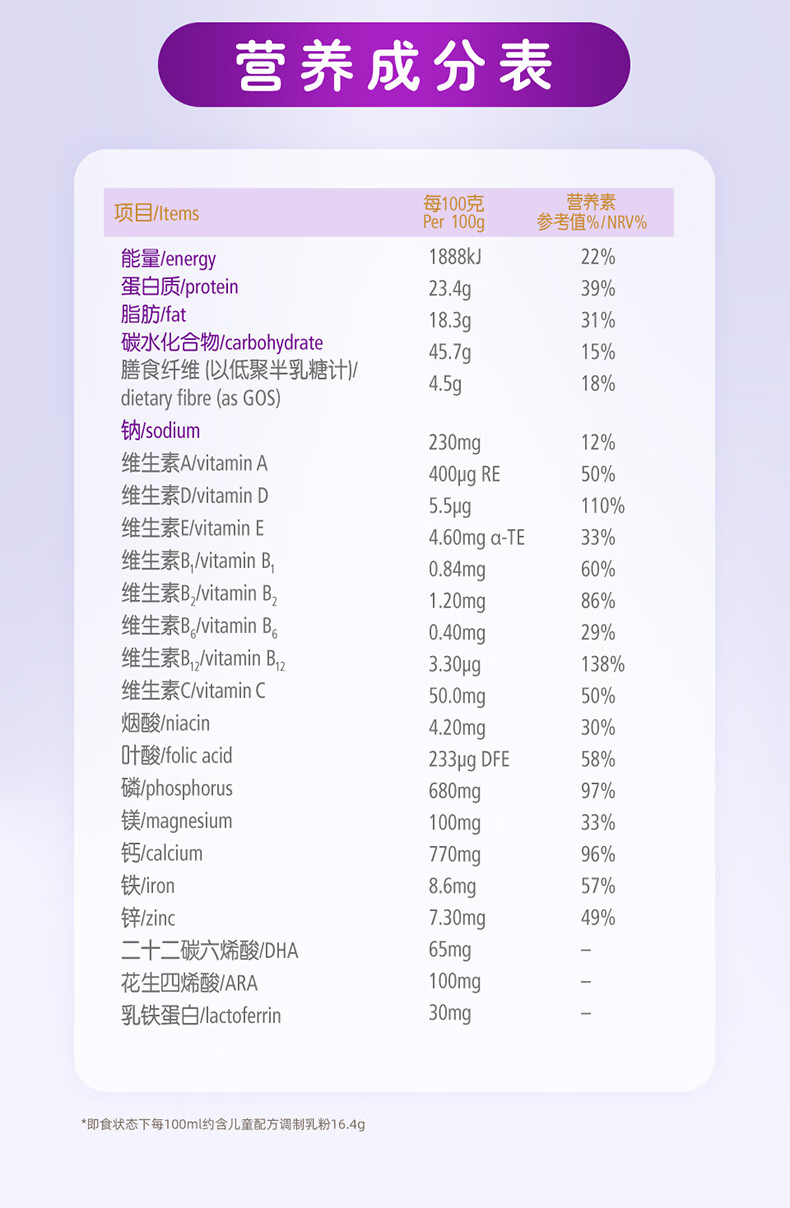 营养成分表

| 项目/Items | 每100克 Per 100g | 营养素参考值%/NRV% |
|---|---|---|
| 能量/energy | 1888kJ | 22% |
| 蛋白质/protein | 23.4g | 39% |
| 脂肪/fat | 18.3g | 31% |
| 碳水化合物/carbohydrate | 45.7g | 15% |
| 膳食纤维 (以低聚半乳糖计)/ dietary fibre (as GOS) | 4.5g | 18% |
| 钠/sodium | 230mg | 12% |
| 维生素A/vitamin A | 400μg RE | 50% |
| 维生素D/vitamin D | 5.5μg | 110% |
| 维生素E/vitamin E | 4.60mg α-TE | 33% |
| 维生素$B_1$/vitamin $B_1$ | 0.84mg | 60% |
| 维生素$B_2$/vitamin $B_2$ | 1.20mg | 86% |
| 维生素$B_6$/vitamin $B_6$ | 0.40mg | 29% |
| 维生素$B_{12}$/vitamin $B_{12}$ | 3.30μg | 138% |
| 维生素C/vitamin C | 50.0mg | 50% |
| 烟酸/niacin | 4.20mg | 30% |
| 叶酸/folic acid | 233μg DFE | 58% |
| 磷/phosphorus | 680mg | 97% |
| 镁/magnesium | 100mg | 33% |
| 钙/calcium | 770mg | 96% |
| 铁/iron | 8.6mg | 57% |
| 锌/zinc | 7.30mg | 49% |
| 二十二碳六烯酸/DHA | 65mg | – |
| 花生四烯酸/ARA | 100mg | – |
| 乳铁蛋白/lactoferrin | 30mg | – |

*即食状态下每100ml约含儿童配方调制乳粉16.4g